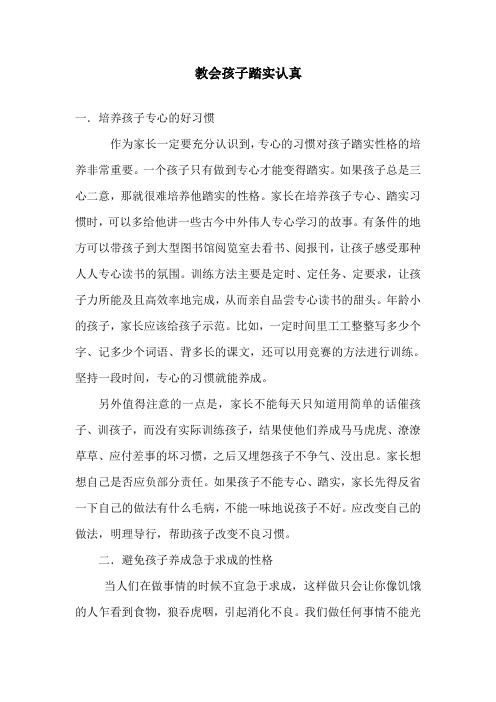 教会孩子踏实认真

一．培养孩子专心的好习惯

作为家长一定要充分认识到，专心的习惯对孩子踏实性格的培养非常重要。一个孩子只有做到专心才能变得踏实。如果孩子总是三心二意，那就很难培养他踏实的性格。家长在培养孩子专心、踏实习惯时，可以多给他讲一些古今中外伟人专心学习的故事。有条件的地方可以带孩子到大型图书馆阅览室去看书、阅报刊，让孩子感受那种人人专心读书的氛围。训练方法主要是定时、定任务、定要求，让孩子力所能及且高效率地完成，从而亲自品尝专心读书的甜头。年龄小的孩子，家长应该给孩子示范。比如，一定时间里工工整整写多少个字、记多少个词语、背多长的课文，还可以用竞赛的方法进行训练。坚持一段时间，专心的习惯就能养成。

另外值得注意的一点是，家长不能每天只知道用简单的话催孩子、训孩子，而没有实际训练孩子，结果使他们养成马马虎虎、潦潦草草、应付差事的坏习惯，之后又埋怨孩子不争气、没出息。家长想想自己是否应负部分责任。如果孩子不能专心、踏实，家长先得反省一下自己的做法有什么毛病，不能一味地说孩子不好。应改变自己的做法，明理导行，帮助孩子改变不良习惯。

二．避免孩子养成急于求成的性格

当人们在做事情的时候不宜急于求成，这样做只会让你像饥饿的人乍看到食物，狼吞虎咽，引起消化不良。我们做任何事情不能光